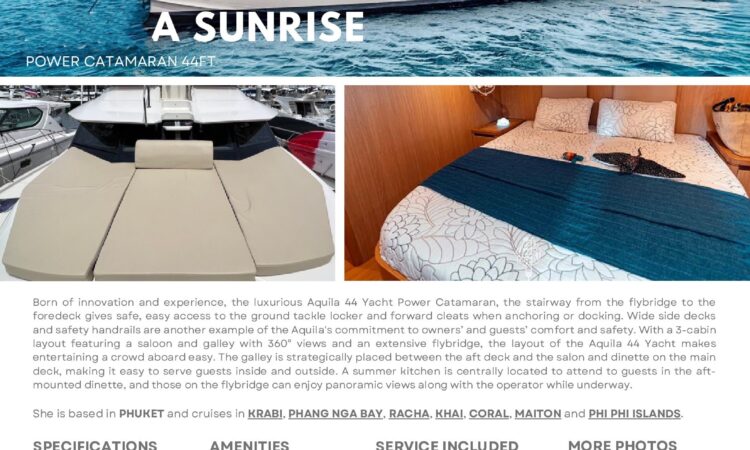 A SUNRISE

POWER CATAMARAN 44FT

Born of innovation and experience, the luxurious Aquila 44 Yacht Power Catamaran, the stairway from the flybridge to the foredeck gives safe, easy access to the ground tackle locker and forward cleats when anchoring or docking. Wide side decks and safety handrails are another example of the Aquila's commitment to owners' and guests' comfort and safety. With a 3-cabin layout featuring a saloon and galley with 360° views and an extensive flybridge, the layout of the Aquila 44 Yacht makes entertaining a crowd aboard easy. The galley is strategically placed between the aft deck and the salon and dinette on the main deck, making it easy to serve guests inside and outside. A summer kitchen is centrally located to attend to guests in the aft-mounted dinette, and those on the flybridge can enjoy panoramic views along with the operator while underway.

She is based in PHUKET and cruises in KRABI, PHANG NGA BAY, RACHA, KHAI, CORAL, MAITON and PHI PHI ISLANDS.

SPECIFICATIONS

AMENITIES

SERVICE INCLUDED

MORE PHOTOS